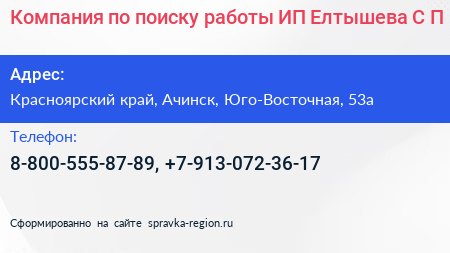 Компания по поиску работы ИП Елтышева С П

Адрес:
Красноярский край, Ачинск, Юго-Восточная, 53а

Телефон:
8-800-555-87-89, +7-913-072-36-17

Сформированно на сайте spravka-region.ru